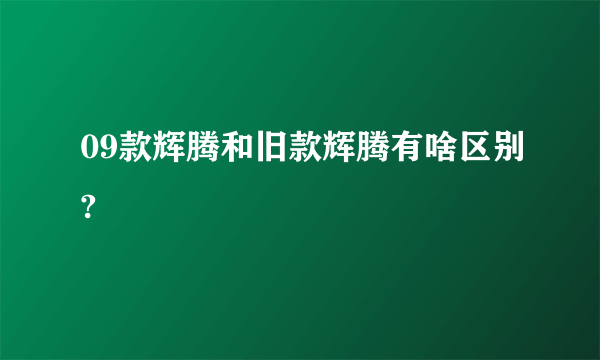 09款辉腾和旧款辉腾有啥区别?